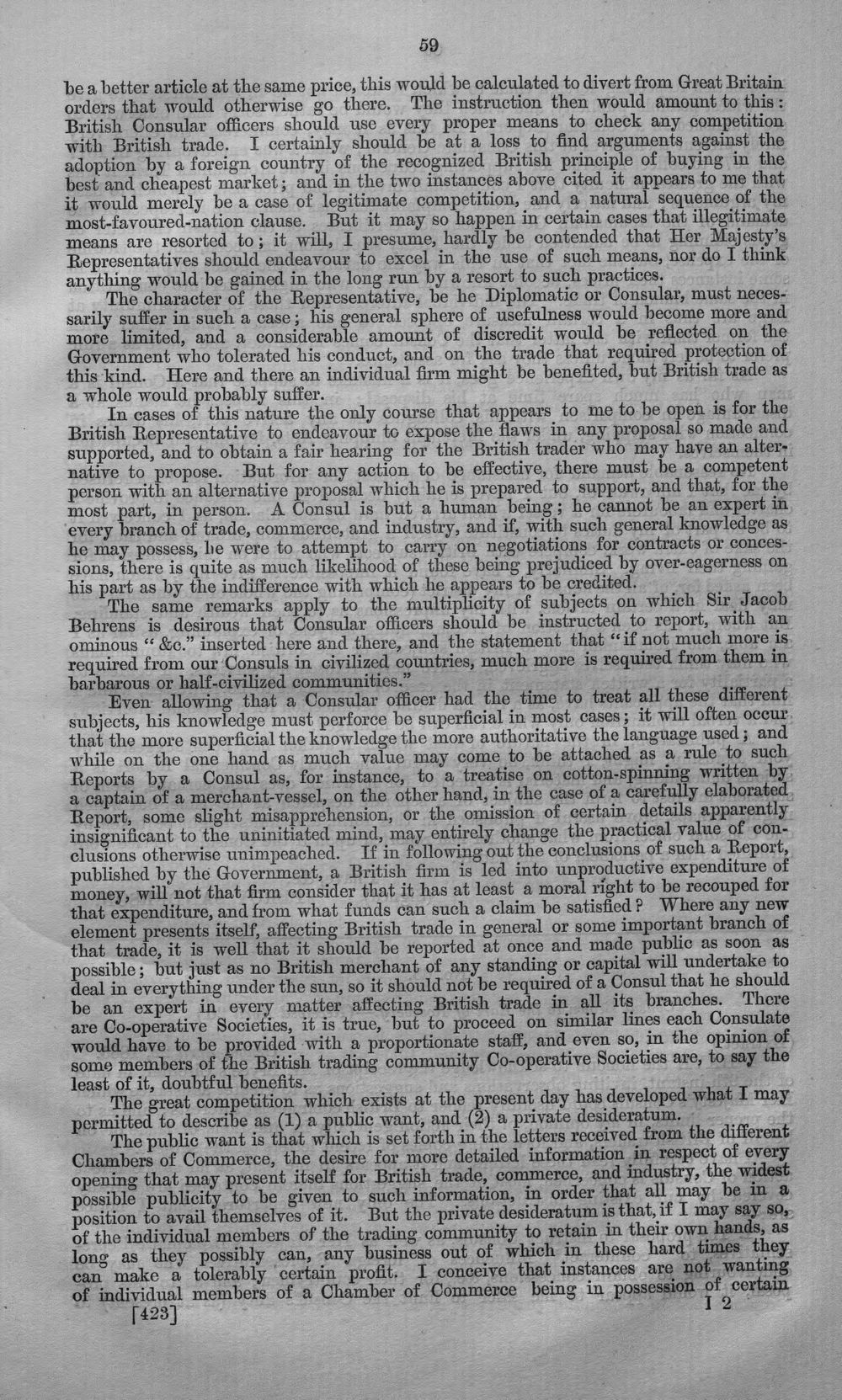 59

be a better article at the same price, this would be calculated to divert from Great Britain orders that would otherwise go there. The instruction then would amount to this: British Consular officers should use every proper means to check any competition with British trade. I certainly should be at a loss to find arguments against the adoption by a foreign country of the recognized British principle of buying in the best and cheapest market; and in the two instances above cited it appears to me that it would merely be a case of legitimate competition, and a natural sequence of the most-favoured-nation clause. But it may so happen in certain cases that illegitimate means are resorted to; it will, I presume, hardly be contended that Her Majesty's Representatives should endeavour to excel in the use of such means, nor do I think anything would be gained in the long run by a resort to such practices.

The character of the Representative, be he Diplomatic or Consular, must necessarily suffer in such a case; his general sphere of usefulness would become more and more limited, and a considerable amount of discredit would be reflected on the Government who tolerated his conduct, and on the trade that required protection of this kind. Here and there an individual firm might be benefited, but British trade as a whole would probably suffer.

In cases of this nature the only course that appears to me to be open is for the British Representative to endeavour to expose the flaws in any proposal so made and supported, and to obtain a fair hearing for the British trader who may have an alternative to propose. But for any action to be effective, there must be a competent person with an alternative proposal which he is prepared to support, and that, for the most part, in person. A Consul is but a human being; he cannot be an expert in every branch of trade, commerce, and industry, and if, with such general knowledge as he may possess, he were to attempt to carry on negotiations for contracts or concessions, there is quite as much likelihood of these being prejudiced by over-eagerness on his part as by the indifference with which he appears to be credited.

The same remarks apply to the multiplicity of subjects on which Sir Jacob Behrens is desirous that Consular officers should be instructed to report, with an ominous "&c." inserted here and there, and the statement that "if not much more is required from our Consuls in civilized countries, much more is required from them in barbarous or half-civilized communities."

Even allowing that a Consular officer had the time to treat all these different subjects, his knowledge must perforce be superficial in most cases; it will often occur that the more superficial the knowledge the more authoritative the language used; and while on the one hand as much value may come to be attached as a rule to such Reports by a Consul as, for instance, to a treatise on cotton-spinning written by a captain of a merchant-vessel, on the other hand, in the case of a carefully elaborated Report, some slight misapprehension, or the omission of certain details apparently insignificant to the uninitiated mind, may entirely change the practical value of conclusions otherwise unimpeached. If in following out the conclusions of such a Report, published by the Government, a British firm is led into unproductive expenditure of money, will not that firm consider that it has at least a moral right to be recouped for that expenditure, and from what funds can such a claim be satisfied? Where any new element presents itself, affecting British trade in general or some important branch of that trade, it is well that it should be reported at once and made public as soon as possible; but just as no British merchant of any standing or capital will undertake to deal in everything under the sun, so it should not be required of a Consul that he should be an expert in every matter affecting British trade in all its branches. There are Co-operative Societies, it is true, but to proceed on similar lines each Consulate would have to be provided with a proportionate staff, and even so, in the opinion of some members of the British trading community Co-operative Societies are, to say the least of it, doubtful benefits.

The great competition which exists at the present day has developed what I may permitted to describe as (1) a public want, and (2) a private desideratum.

The public want is that which is set forth in the letters received from the different Chambers of Commerce, the desire for more detailed information in respect of every opening that may present itself for British trade, commerce, and industry, the widest possible publicity to be given to such information, in order that all may be in a position to avail themselves of it. But the private desideratum is that, if I may say so, of the individual members of the trading community to retain in their own hands, as long as they possibly can, any business out of which in these hard times they can make a tolerably certain profit. I conceive that instances are not wanting of individual members of a Chamber of Commerce being in possession of certain

[423] I 2